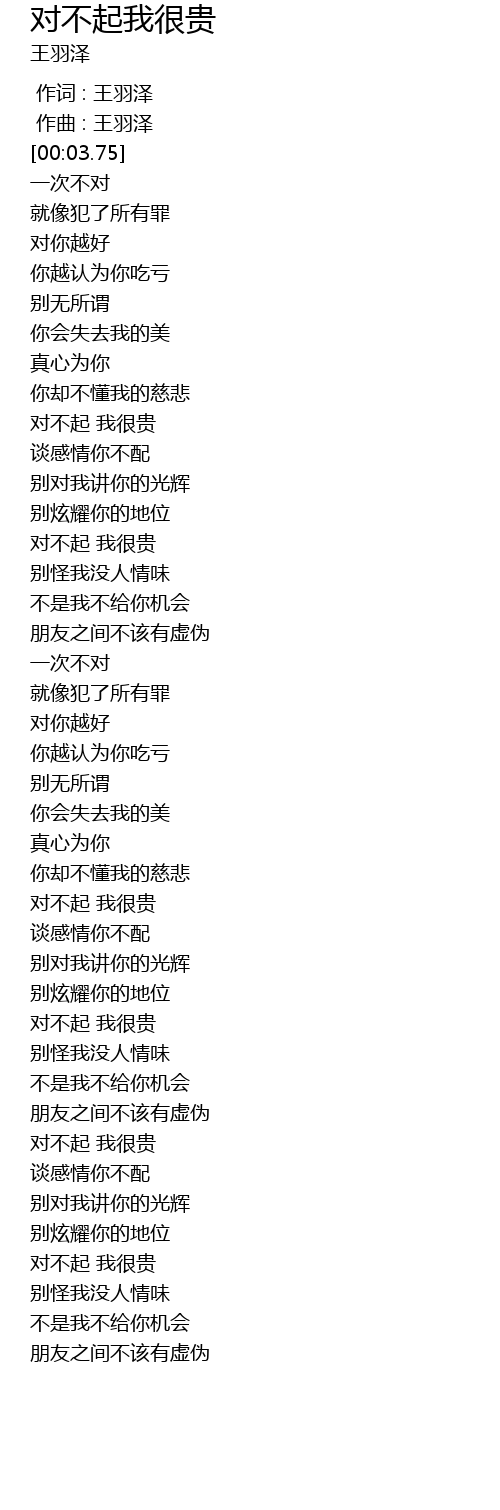 对不起我很贵
王羽泽

作词 : 王羽泽
作曲 : 王羽泽
[00:03.75]
一次不对
就像犯了所有罪
对你越好
你越认为你吃亏
别无所谓
你会失去我的美
真心为你
你却不懂我的慈悲
对不起 我很贵
谈感情你不配
别对我讲你的光辉
别炫耀你的地位
对不起 我很贵
别怪我没人情味
不是我不给你机会
朋友之间不该有虚伪
一次不对
就像犯了所有罪
对你越好
你越认为你吃亏
别无所谓
你会失去我的美
真心为你
你却不懂我的慈悲
对不起 我很贵
谈感情你不配
别对我讲你的光辉
别炫耀你的地位
对不起 我很贵
别怪我没人情味
不是我不给你机会
朋友之间不该有虚伪
对不起 我很贵
谈感情你不配
别对我讲你的光辉
别炫耀你的地位
对不起 我很贵
别怪我没人情味
不是我不给你机会
朋友之间不该有虚伪